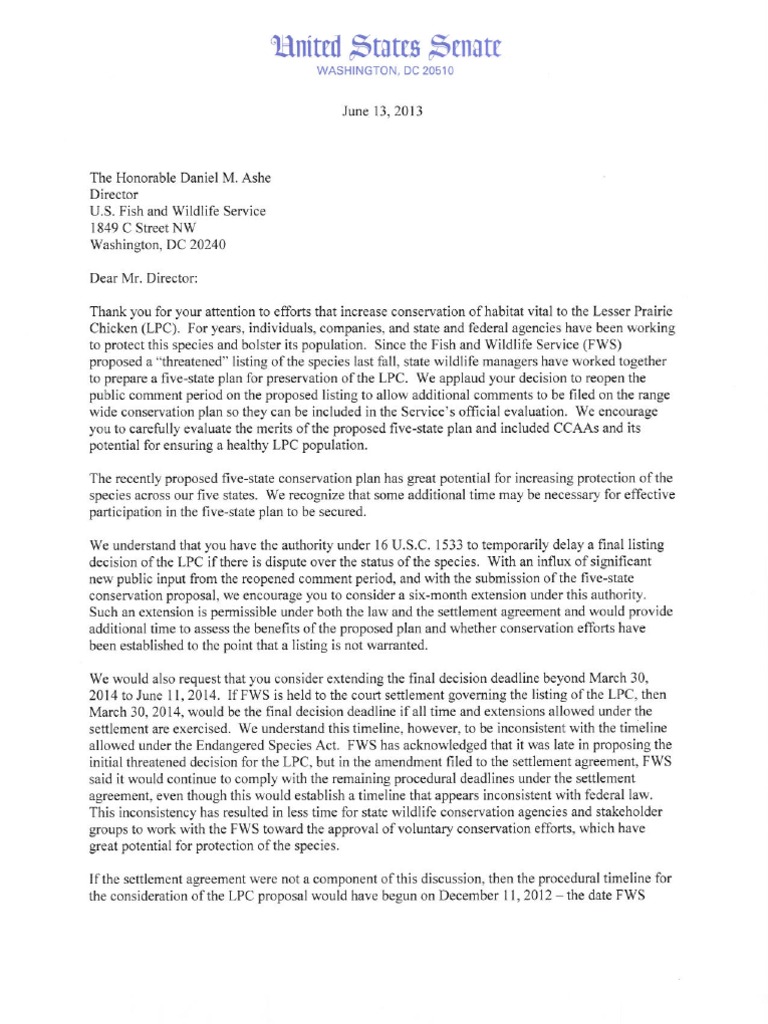 United States Senate
WASHINGTON, DC 20510

June 13, 2013

The Honorable Daniel M. Ashe
Director
U.S. Fish and Wildlife Service
1849 C Street NW
Washington, DC 20240

Dear Mr. Director:

Thank you for your attention to efforts that increase conservation of habitat vital to the Lesser Prairie Chicken (LPC). For years, individuals, companies, and state and federal agencies have been working to protect this species and bolster its population. Since the Fish and Wildlife Service (FWS) proposed a "threatened" listing of the species last fall, state wildlife managers have worked together to prepare a five-state plan for preservation of the LPC. We applaud your decision to reopen the public comment period on the proposed listing to allow additional comments to be filed on the range wide conservation plan so they can be included in the Service's official evaluation. We encourage you to carefully evaluate the merits of the proposed five-state plan and included CCAAs and its potential for ensuring a healthy LPC population.

The recently proposed five-state conservation plan has great potential for increasing protection of the species across our five states. We recognize that some additional time may be necessary for effective participation in the five-state plan to be secured.

We understand that you have the authority under 16 U.S.C. 1533 to temporarily delay a final listing decision of the LPC if there is dispute over the status of the species. With an influx of significant new public input from the reopened comment period, and with the submission of the five-state conservation proposal, we encourage you to consider a six-month extension under this authority. Such an extension is permissible under both the law and the settlement agreement and would provide additional time to assess the benefits of the proposed plan and whether conservation efforts have been established to the point that a listing is not warranted.

We would also request that you consider extending the final decision deadline beyond March 30, 2014 to June 11, 2014. If FWS is held to the court settlement governing the listing of the LPC, then March 30, 2014, would be the final decision deadline if all time and extensions allowed under the settlement are exercised. We understand this timeline, however, to be inconsistent with the timeline allowed under the Endangered Species Act. FWS has acknowledged that it was late in proposing the initial threatened decision for the LPC, but in the amendment filed to the settlement agreement, FWS said it would continue to comply with the remaining procedural deadlines under the settlement agreement, even though this would establish a timeline that appears inconsistent with federal law. This inconsistency has resulted in less time for state wildlife conservation agencies and stakeholder groups to work with the FWS toward the approval of voluntary conservation efforts, which have great potential for protection of the species.

If the settlement agreement were not a component of this discussion, then the procedural timeline for the consideration of the LPC proposal would have begun on December 11, 2012 – the date FWS